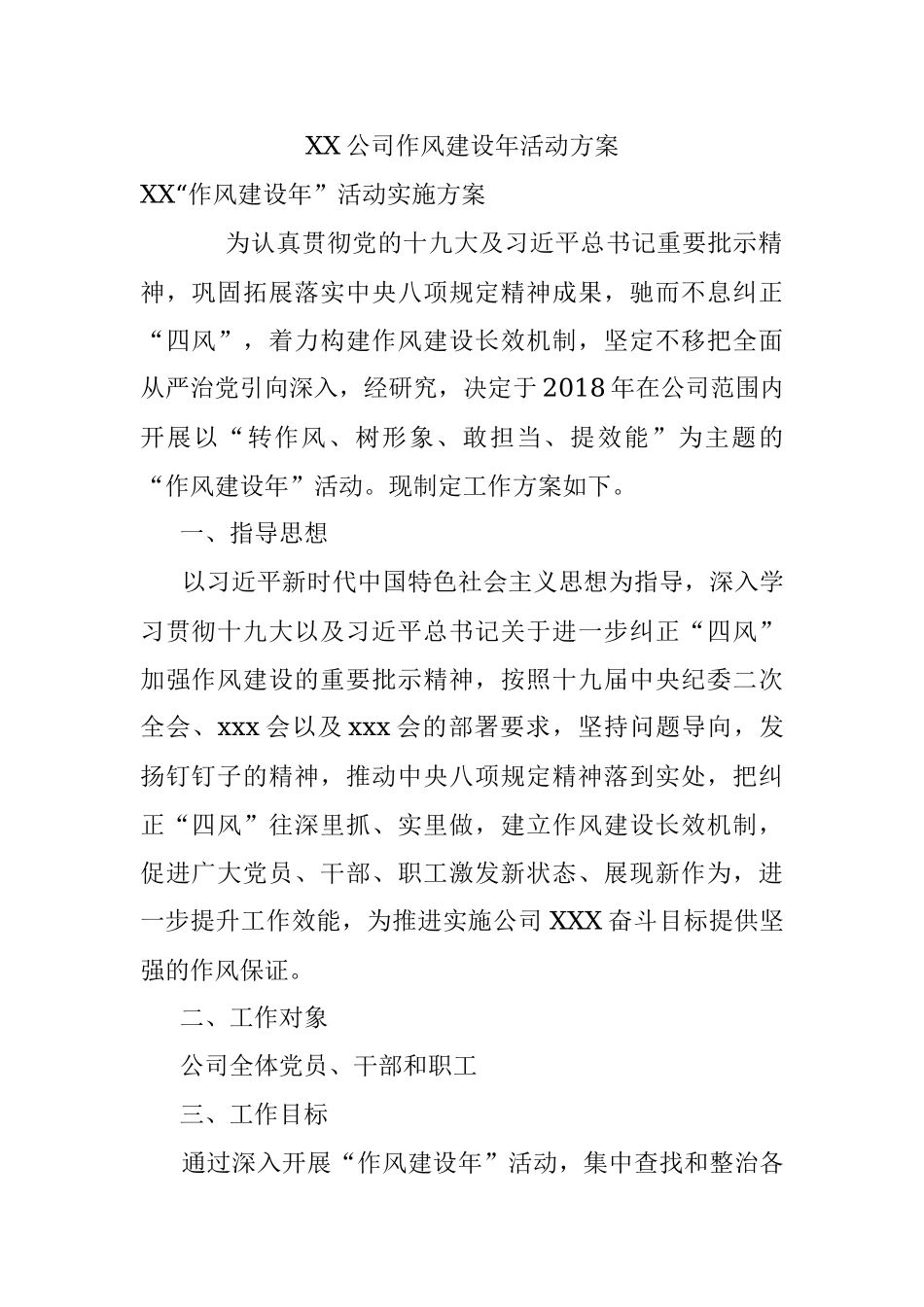 XX公司作风建设年活动方案

XX“作风建设年”活动实施方案

为认真贯彻党的十九大及习近平总书记重要批示精神，巩固拓展落实中央八项规定精神成果，驰而不息纠正“四风”，着力构建作风建设长效机制，坚定不移把全面从严治党引向深入，经研究，决定于2018年在公司范围内开展以“转作风、树形象、敢担当、提效能”为主题的“作风建设年”活动。现制定工作方案如下。

一、指导思想

以习近平新时代中国特色社会主义思想为指导，深入学习贯彻十九大以及习近平总书记关于进一步纠正“四风”加强作风建设的重要批示精神，按照十九届中央纪委二次全会、xxx会以及xxx会的部署要求，坚持问题导向，发扬钉钉子的精神，推动中央八项规定精神落到实处，把纠正“四风”往深里抓、实里做，建立作风建设长效机制，促进广大党员、干部、职工激发新状态、展现新作为，进一步提升工作效能，为推进实施公司XXX奋斗目标提供坚强的作风保证。

二、工作对象

公司全体党员、干部和职工

三、工作目标

通过深入开展“作风建设年”活动，集中查找和整治各